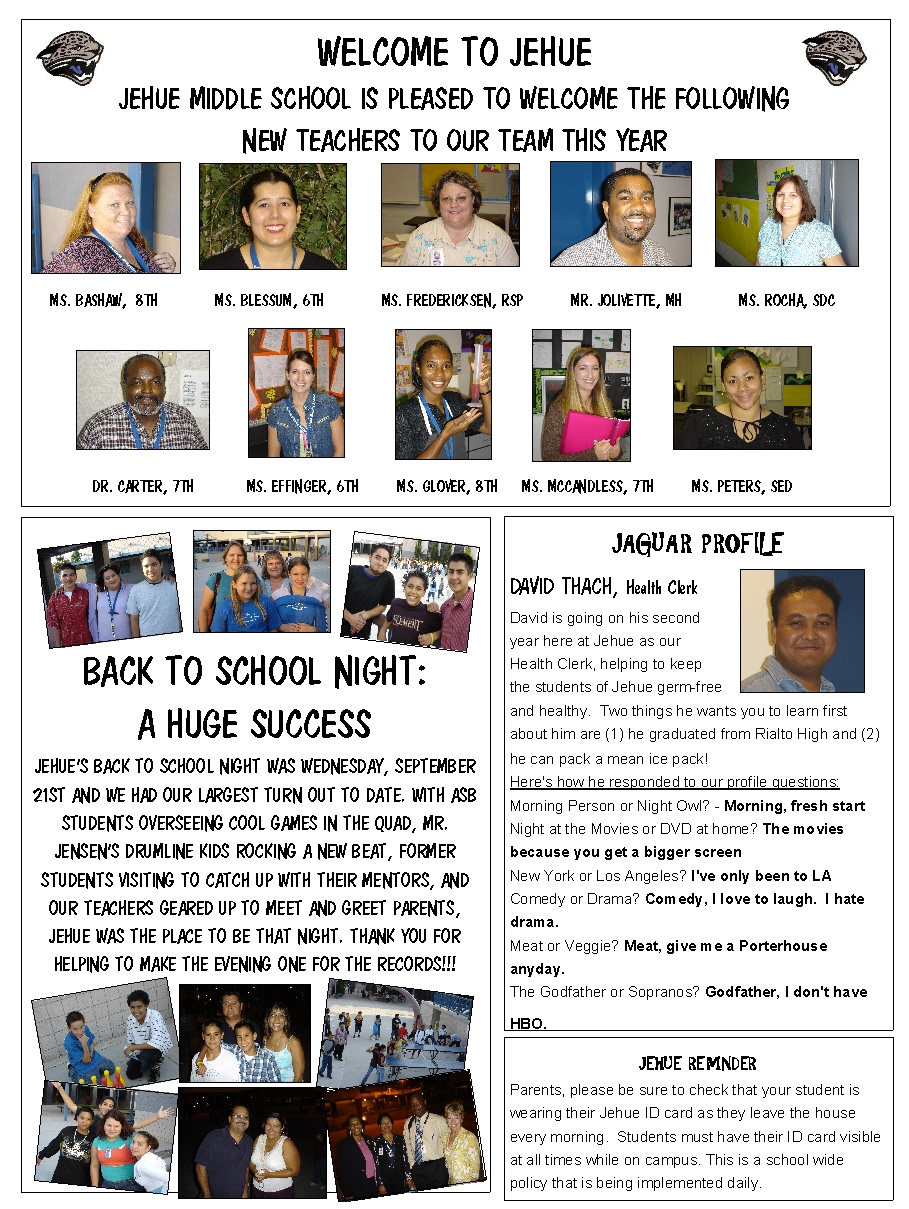 WELCOME TO JEHUE

JEHUE MIDDLE SCHOOL IS PLEASED TO WELCOME THE FOLLOWING NEW TEACHERS TO OUR TEAM THIS YEAR

MS. BASHAW, 8TH

MS. BLESSUM, 6TH

MS. FREDERICKSEN, RSP

MR. JOLIVETTE, MH

MS. ROCHA, SDC

DR. CARTER, 7TH

MS. EFFINGER, 6TH

MS. GLOVER, 8TH

MS. MCCANDLESS, 7TH

MS. PETERS, SED

BACK TO SCHOOL NIGHT: A HUGE SUCCESS

JEHUE'S BACK TO SCHOOL NIGHT WAS WEDNESDAY, SEPTEMBER 21ST AND WE HAD OUR LARGEST TURN OUT TO DATE. WITH ASB STUDENTS OVERSEEING COOL GAMES IN THE QUAD, MR. JENSEN'S DRUMLINE KIDS ROCKING A NEW BEAT, FORMER STUDENTS VISITING TO CATCH UP WITH THEIR MENTORS, AND OUR TEACHERS GEARED UP TO MEET AND GREET PARENTS, JEHUE WAS THE PLACE TO BE THAT NIGHT. THANK YOU FOR HELPING TO MAKE THE EVENING ONE FOR THE RECORDS!!!

JAGUAR PROFILE

DAVID THACH, Health Clerk

David is going on his second year here at Jehue as our Health Clerk, helping to keep the students of Jehue germ-free and healthy. Two things he wants you to learn first about him are (1) he graduated from Rialto High and (2) he can pack a mean ice pack!

Here's how he responded to our profile questions:

Morning Person or Night Owl? - Morning, fresh start

Night at the Movies or DVD at home? The movies because you get a bigger screen

New York or Los Angeles? I've only been to LA

Comedy or Drama? Comedy, I love to laugh. I hate drama.

Meat or Veggie? Meat, give me a Porterhouse anyday.

The Godfather or Sopranos? Godfather, I don't have HBO.

JEHUE REMINDER

Parents, please be sure to check that your student is wearing their Jehue ID card as they leave the house every morning. Students must have their ID card visible at all times while on campus. This is a school wide policy that is being implemented daily.